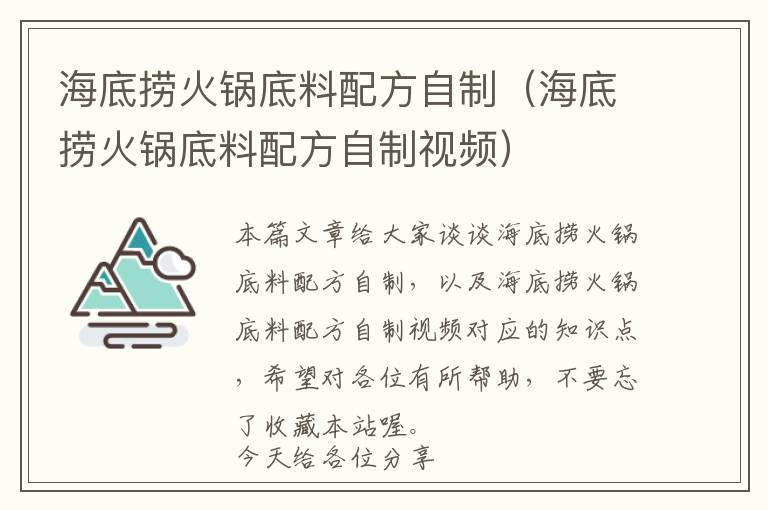 海底捞火锅底料配方自制（海底捞火锅底料配方自制视频）

本篇文章给大家谈谈海底捞火锅底料配方自制，以及海底捞火锅底料配方自制视频对应的知识点，希望对各位有所帮助，不要忘了收藏本站喔。
今天给各位分享